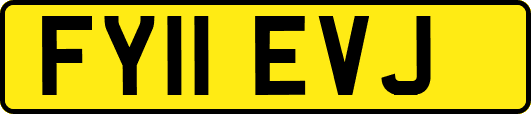 FY11 EVJ